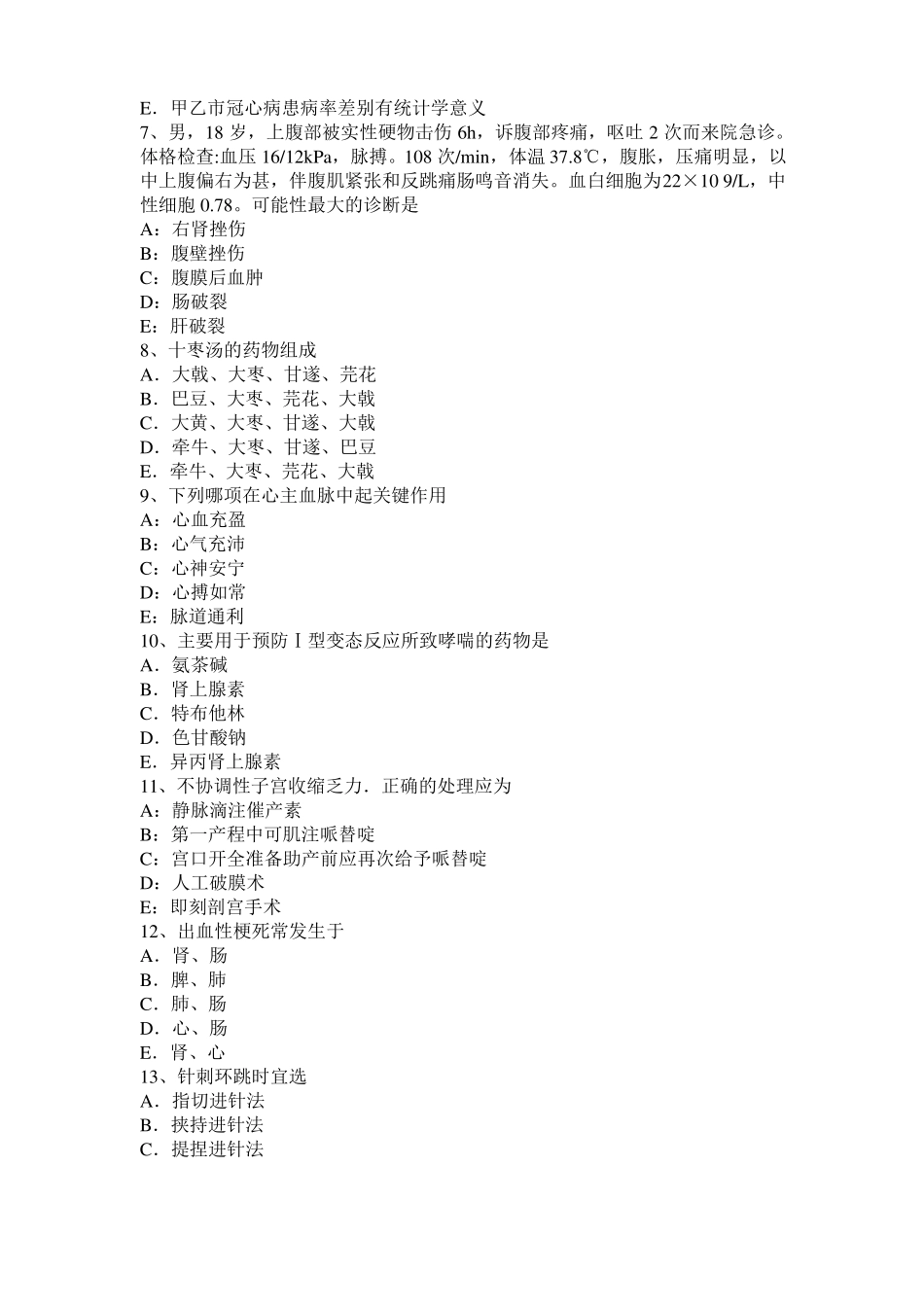 E．甲乙市冠心病患病率差别有统计学意义
7、男，18 岁，上腹部被实性硬物击伤 6h，诉腹部疼痛，呕吐 2 次而来院急诊。体格检查:血压 16/12kPa，脉搏。108 次/min，体温 37.8℃，腹胀，压痛明显，以中上腹偏右为甚，伴腹肌紧张和反跳痛肠鸣音消失。血白细胞为22×10 9/L，中性细胞 0.78。可能性最大的诊断是
A：右肾挫伤
B：腹壁挫伤
C：腹膜后血肿
D：肠破裂
E：肝破裂
8、十枣汤的药物组成
A．大戟、大枣、甘遂、芫花
B．巴豆、大枣、芫花、大戟
C．大黄、大枣、甘遂、大戟
D．牵牛、大枣、甘遂、巴豆
E．牵牛、大枣、芫花、大戟
9、下列哪项在心主血脉中起关键作用
A：心血充盈
B：心气充沛
C：心神安宁
D：心搏如常
E：脉道通利
10、主要用于预防Ⅰ型变态反应所致哮喘的药物是
A．氨茶碱
B．肾上腺素
C．特布他林
D．色甘酸钠
E．异丙肾上腺素
11、不协调性子宫收缩乏力．正确的处理应为
A：静脉滴注催产素
B：第一产程中可肌注哌替啶
C：宫口开全准备助产前应再次给予哌替啶
D：人工破膜术
E：即刻剖宫手术
12、出血性梗死常发生于
A．肾、肠
B．脾、肺
C．肺、肠
D．心、肠
E．肾、心
13、针刺环跳时宜选
A．指切进针法
B．挟持进针法
C．提捏进针法